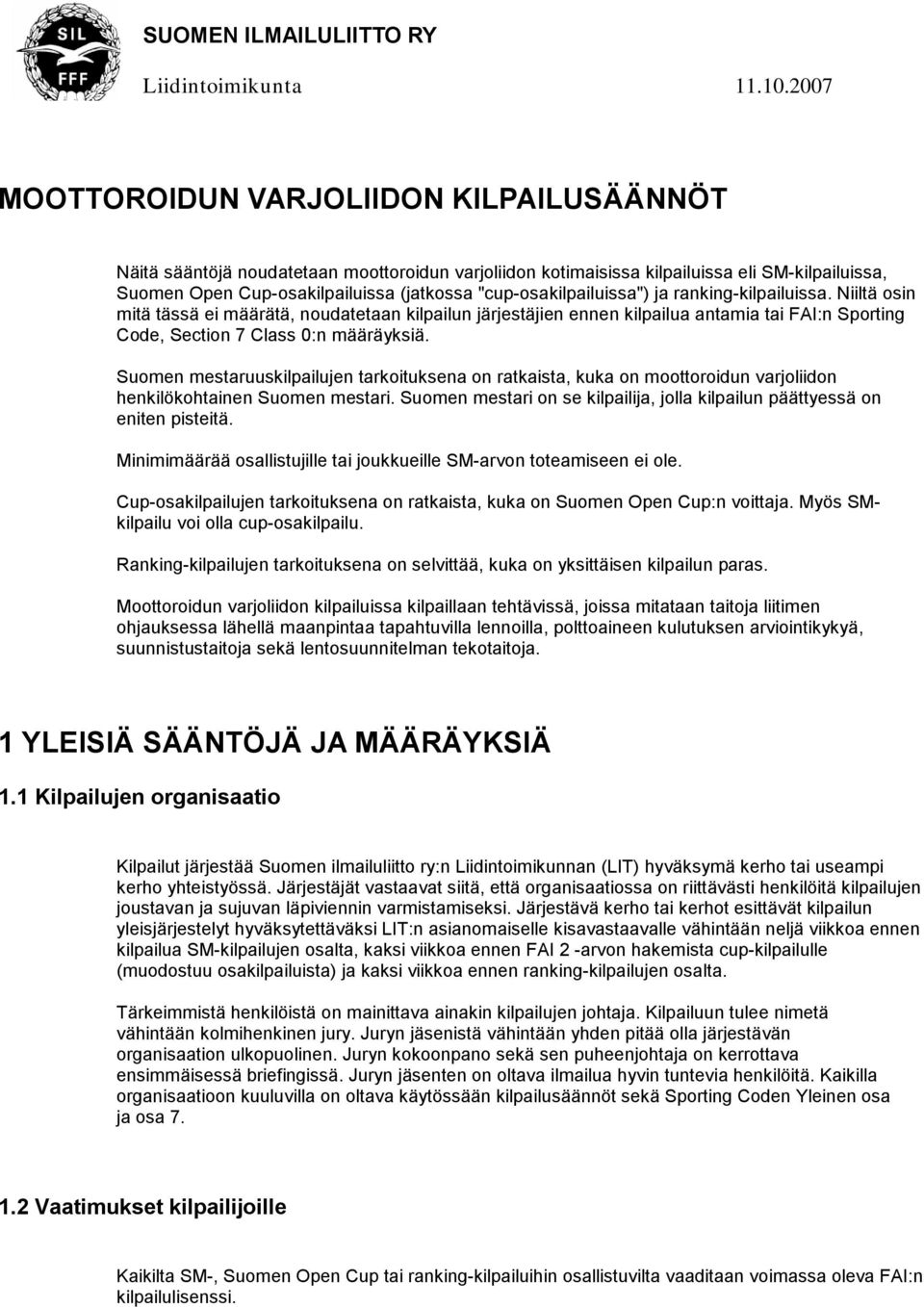 SIL
FFF
SUOMEN ILMAILULIITTO RY
Liidintoimikunta 11.10.2007

MOOTTOROIDUN VARJOLIIDON KILPAILUSÄÄNNÖT

Näitä sääntöjä noudatetaan moottoroidun varjoliidon kotimaisissa kilpailuissa eli SM-kilpailuissa, Suomen Open Cup-osakilpailuissa (jatkossa "cup-osakilpailuissa") ja ranking-kilpailuissa. Niiltä osin mitä tässä ei määrätä, noudatetaan kilpailun järjestäjien ennen kilpailua antamia tai FAI:n Sporting Code, Section 7 Class 0:n määräyksiä.

Suomen mestaruuskilpailujen tarkoituksena on ratkaista, kuka on moottoroidun varjoliidon henkilökohtainen Suomen mestari. Suomen mestari on se kilpailija, jolla kilpailun päättyessä on eniten pisteitä.

Minimimäärää osallistujille tai joukkueille SM-arvon toteamiseen ei ole.

Cup-osakilpailujen tarkoituksena on ratkaista, kuka on Suomen Open Cup:n voittaja. Myös SM-kilpailu voi olla cup-osakilpailu.

Ranking-kilpailujen tarkoituksena on selvittää, kuka on yksittäisen kilpailun paras.

Moottoroidun varjoliidon kilpailuissa kilpaillaan tehtävissä, joissa mitataan taitoja liitimen ohjauksessa lähellä maanpintaa tapahtuvilla lennoilla, polttoaineen kulutuksen arviointikykyä, suunnistustaitoja sekä lentosuunnitelman tekotaitoja.

1 YLEISIÄ SÄÄNTÖJÄ JA MÄÄRÄYKSIÄ

1.1 Kilpailujen organisaatio

Kilpailut järjestää Suomen ilmailuliitto ry:n Liidintoimikunnan (LIT) hyväksymä kerho tai useampi kerho yhteistyössä. Järjestäjät vastaavat siitä, että organisaatiossa on riittävästi henkilöitä kilpailujen joustavan ja sujuvan läpiviennin varmistamiseksi. Järjestävä kerho tai kerhot esittävät kilpailun yleisjärjestelyt hyväksytettäväksi LIT:n asianomaiselle kisavastaavalle vähintään neljä viikkoa ennen kilpailua SM-kilpailujen osalta, kaksi viikkoa ennen FAI 2 -arvon hakemista cup-kilpailulle (muodostuu osakilpailuista) ja kaksi viikkoa ennen ranking-kilpailujen osalta.

Tärkeimmistä henkilöistä on mainittava ainakin kilpailujen johtaja. Kilpailuun tulee nimetä vähintään kolmihenkinen jury. Juryn jäsenistä vähintään yhden pitää olla järjestävän organisaation ulkopuolinen. Juryn kokoonpano sekä sen puheenjohtaja on kerrottava ensimmäisessä briefingissä. Juryn jäsenten on oltava ilmailua hyvin tuntevia henkilöitä. Kaikilla organisaatioon kuuluvilla on oltava käytössään kilpailusäännöt sekä Sporting Coden Yleinen osa ja osa 7.

1.2 Vaatimukset kilpailijoille

Kaikilta SM-, Suomen Open Cup tai ranking-kilpailuihin osallistuvilta vaaditaan voimassa oleva FAI:n kilpailulisenssi.